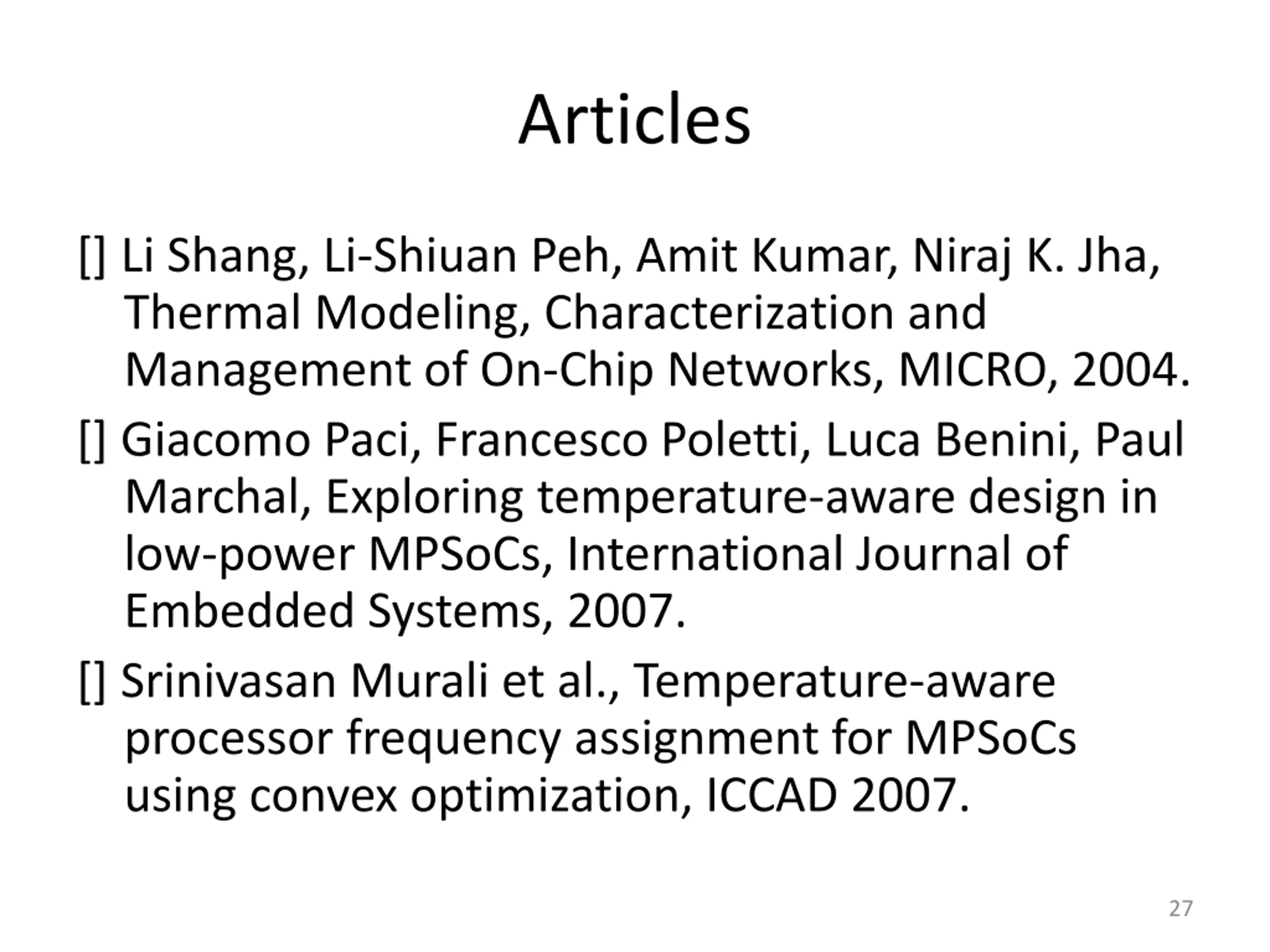 Articles

[] Li Shang, Li-Shiuan Peh, Amit Kumar, Niraj K. Jha, Thermal Modeling, Characterization and Management of On-Chip Networks, MICRO, 2004.

[] Giacomo Paci, Francesco Poletti, Luca Benini, Paul Marchal, Exploring temperature-aware design in low-power MPSoCs, International Journal of Embedded Systems, 2007.

[] Srinivasan Murali et al., Temperature-aware processor frequency assignment for MPSoCs using convex optimization, ICCAD 2007.

27